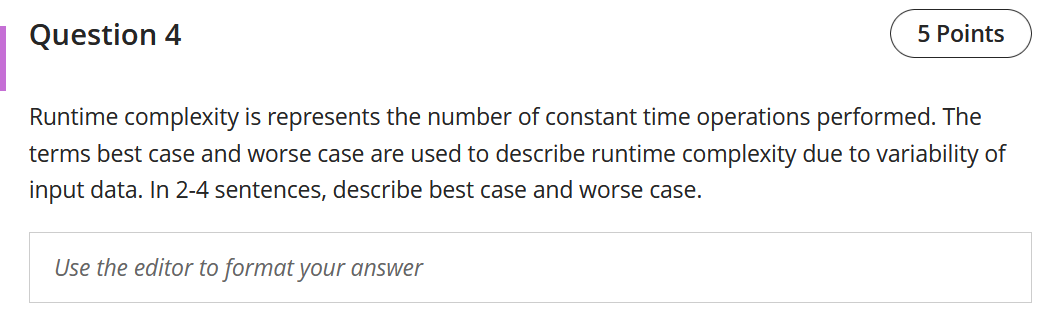 Question 4

5 Points

Runtime complexity is represents the number of constant time operations performed. The terms best case and worse case are used to describe runtime complexity due to variability of input data. In 2-4 sentences, describe best case and worse case.

Use the editor to format your answer